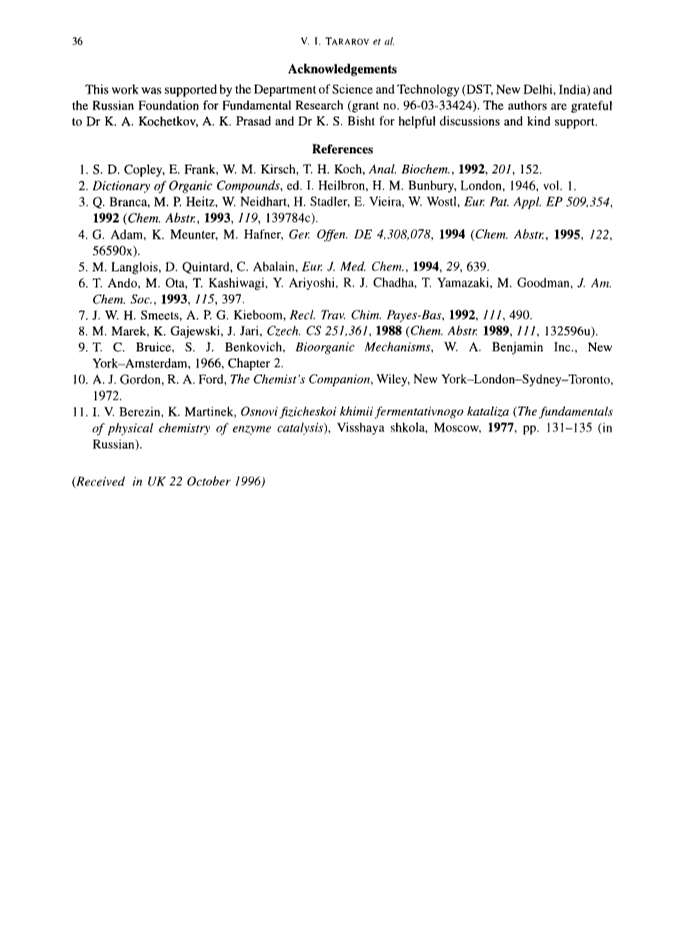 36 V. I. TARAROV et al.

Acknowledgements

This work was supported by the Department of Science and Technology (DST, New Delhi, India) and the Russian Foundation for Fundamental Research (grant no. 96-03-33424). The authors are grateful to Dr K. A. Kochetkov, A. K. Prasad and Dr K. S. Bisht for helpful discussions and kind support.

References

1. S. D. Copley, E. Frank, W. M. Kirsch, T. H. Koch, Anal. Biochem., 1992, 201, 152.
2. Dictionary of Organic Compounds, ed. I. Heilbron, H. M. Bunbury, London, 1946, vol. 1.
3. Q. Branca, M. P. Heitz, W. Neidhart, H. Stadler, E. Vieira, W. Wostl, Eur. Pat. Appl. EP 509,354, 1992 (Chem. Abstr., 1993, 119, 139784c).
4. G. Adam, K. Meunter, M. Hafner, Ger. Offen. DE 4,308,078, 1994 (Chem. Abstr., 1995, 122, 56590x).
5. M. Langlois, D. Quintard, C. Abalain, Eur. J. Med. Chem., 1994, 29, 639.
6. T. Ando, M. Ota, T. Kashiwagi, Y. Ariyoshi, R. J. Chadha, T. Yamazaki, M. Goodman, J. Am. Chem. Soc., 1993, 115, 397.
7. J. W. H. Smeets, A. P. G. Kieboom, Recl. Trav. Chim. Payes-Bas, 1992, 111, 490.
8. M. Marek, K. Gajewski, J. Jari, Czech. CS 251,361, 1988 (Chem. Abstr. 1989, 111, 132596u).
9. T. C. Bruice, S. J. Benkovich, Bioorganic Mechanisms, W. A. Benjamin Inc., New York–Amsterdam, 1966, Chapter 2.
10. A. J. Gordon, R. A. Ford, The Chemist's Companion, Wiley, New York–London–Sydney–Toronto, 1972.
11. I. V. Berezin, K. Martinek, Osnovi fizicheskoi khimii fermentativnogo kataliza (The fundamentals of physical chemistry of enzyme catalysis), Visshaya shkola, Moscow, 1977, pp. 131–135 (in Russian).

(Received in UK 22 October 1996)